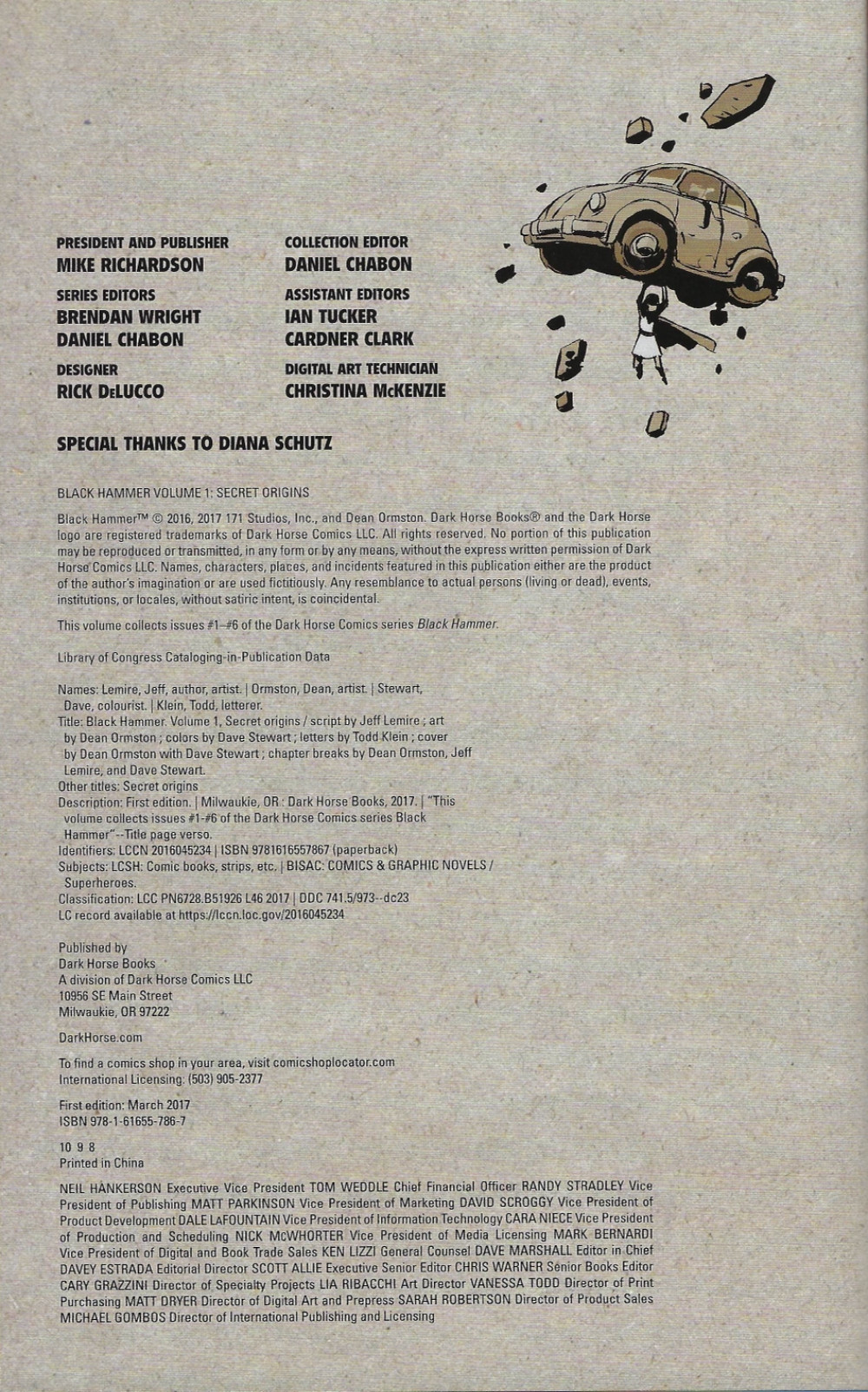 PRESIDENT AND PUBLISHER
MIKE RICHARDSON

SERIES EDITORS
BRENDAN WRIGHT
DANIEL CHABON

DESIGNER
RICK DeLUCCO

COLLECTION EDITOR
DANIEL CHABON

ASSISTANT EDITORS
IAN TUCKER
CARDNER CLARK

DIGITAL ART TECHNICIAN
CHRISTINA McKENZIE

SPECIAL THANKS TO DIANA SCHUTZ

BLACK HAMMER VOLUME 1: SECRET ORIGINS

Black Hammer™ © 2016, 2017 171 Studios, Inc., and Dean Ormston. Dark Horse Books® and the Dark Horse logo are registered trademarks of Dark Horse Comics LLC. All rights reserved. No portion of this publication may be reproduced or transmitted, in any form or by any means, without the express written permission of Dark Horse Comics LLC. Names, characters, places, and incidents featured in this publication either are the product of the author's imagination or are used fictitiously. Any resemblance to actual persons (living or dead), events, institutions, or locales, without satiric intent, is coincidental.

This volume collects issues #1–#6 of the Dark Horse Comics series Black Hammer.

Library of Congress Cataloging-in-Publication Data

Names: Lemire, Jeff, author, artist. | Ormston, Dean, artist. | Stewart, Dave, colourist. | Klein, Todd, letterer.
Title: Black Hammer. Volume 1, Secret origins / script by Jeff Lemire ; art by Dean Ormston ; colors by Dave Stewart ; letters by Todd Klein ; cover by Dean Ormston with Dave Stewart ; chapter breaks by Dean Ormston, Jeff Lemire, and Dave Stewart.
Other titles: Secret origins
Description: First edition. | Milwaukie, OR : Dark Horse Books, 2017. | "This volume collects issues #1-#6 of the Dark Horse Comics series Black Hammer"--Title page verso.
Identifiers: LCCN 2016045234 | ISBN 9781616557867 (paperback)
Subjects: LCSH: Comic books, strips, etc. | BISAC: COMICS & GRAPHIC NOVELS / Superheroes.
Classification: LCC PN6728.B51926 L46 2017 | DDC 741.5/973--dc23
LC record available at https://lccn.loc.gov/2016045234

Published by
Dark Horse Books
A division of Dark Horse Comics LLC
10956 SE Main Street
Milwaukie, OR 97222

DarkHorse.com

To find a comics shop in your area, visit comicshoplocator.com
International Licensing: (503) 905-2377

First edition: March 2017
ISBN 978-1-61655-786-7

10 9 8
Printed in China

NEIL HANKERSON Executive Vice President TOM WEDDLE Chief Financial Officer RANDY STRADLEY Vice President of Publishing MATT PARKINSON Vice President of Marketing DAVID SCROGGY Vice President of Product Development DALE LAFOUNTAIN Vice President of Information Technology CARA NIECE Vice President of Production and Scheduling NICK McWHORTER Vice President of Media Licensing MARK BERNARDI Vice President of Digital and Book Trade Sales KEN LIZZI General Counsel DAVE MARSHALL Editor in Chief DAVEY ESTRADA Editorial Director SCOTT ALLIE Executive Senior Editor CHRIS WARNER Senior Books Editor CARY GRAZZINI Director of Specialty Projects LIA RIBACCHI Art Director VANESSA TODD Director of Print Purchasing MATT DRYER Director of Digital Art and Prepress SARAH ROBERTSON Director of Product Sales MICHAEL GOMBOS Director of International Publishing and Licensing